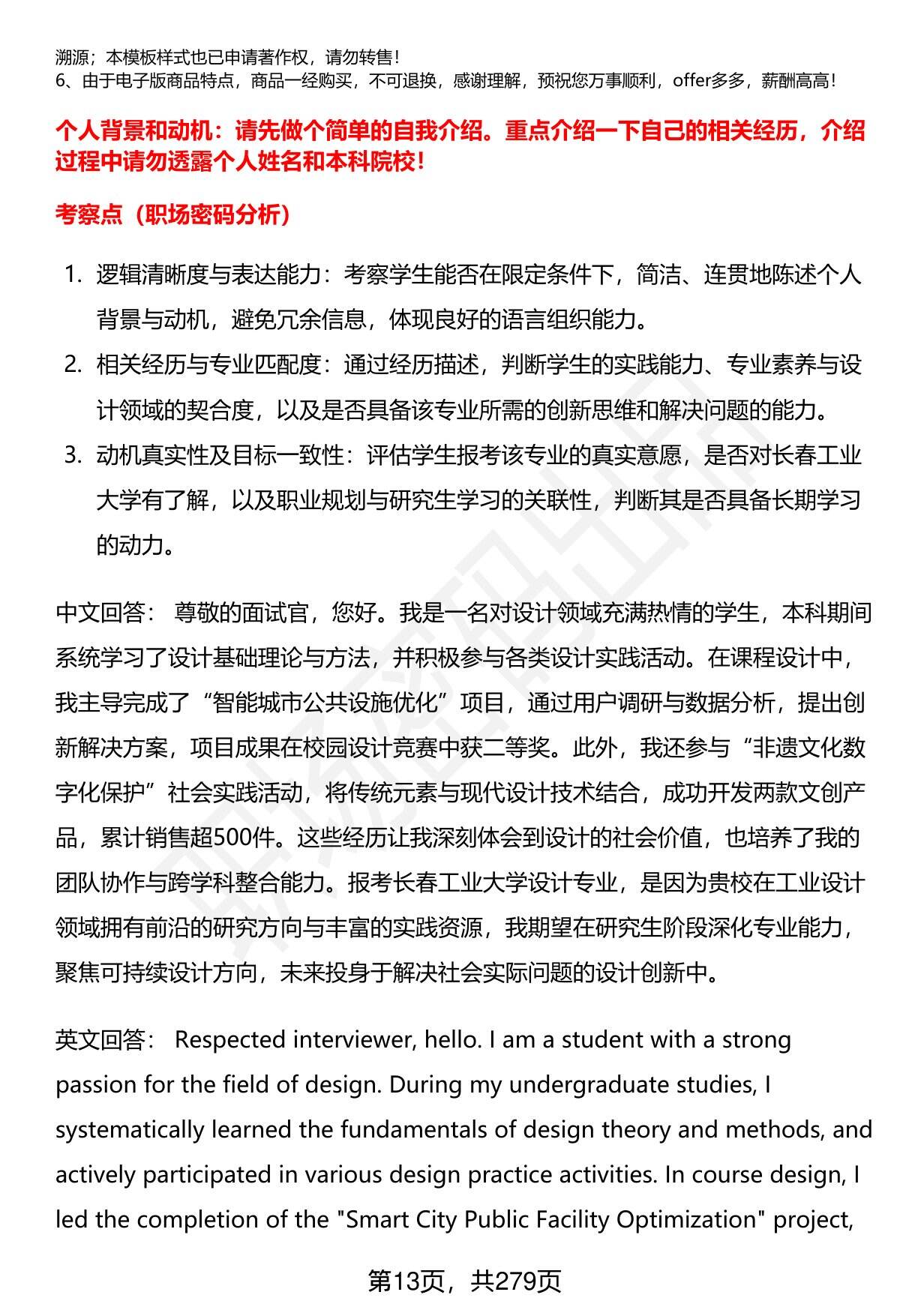 溯源；本模板样式也已申请著作权，请勿转售！
6、由于电子版商品特点，商品一经购买，不可退换，感谢理解，预祝您万事顺利，offer多多，薪酬高高！

个人背景和动机：请先做个简单的自我介绍。重点介绍一下自己的相关经历，介绍过程中请勿透露个人姓名和本科院校！

考察点（职场密码分析）

1. 逻辑清晰度与表达能力：考察学生能否在限定条件下，简洁、连贯地陈述个人背景与动机，避免冗余信息，体现良好的语言组织能力。
2. 相关经历与专业匹配度：通过经历描述，判断学生的实践能力、专业素养与设计领域的契合度，以及是否具备该专业所需的创新思维和解决问题的能力。
3. 动机真实性及目标一致性：评估学生报考该专业的真实意愿，是否对长春工业大学有了解，以及职业规划与研究生学习的关联性，判断其是否具备长期学习的动力。

中文回答： 尊敬的面试官，您好。我是一名对设计领域充满热情的学生，本科期间系统学习了设计基础理论与方法，并积极参与各类设计实践活动。在课程设计中，我主导完成了“智能城市公共设施优化”项目，通过用户调研与数据分析，提出创新解决方案，项目成果在校园设计竞赛中获二等奖。此外，我还参与“非遗文化数字化保护”社会实践活动，将传统元素与现代设计技术结合，成功开发两款文创产品，累计销售超500件。这些经历让我深刻体会到设计的社会价值，也培养了我的团队协作与跨学科整合能力。报考长春工业大学设计专业，是因为贵校在工业设计领域拥有前沿的研究方向与丰富的实践资源，我期望在研究生阶段深化专业能力，聚焦可持续设计方向，未来投身于解决社会实际问题的设计创新中。

英文回答： Respected interviewer, hello. I am a student with a strong passion for the field of design. During my undergraduate studies, I systematically learned the fundamentals of design theory and methods, and actively participated in various design practice activities. In course design, I led the completion of the "Smart City Public Facility Optimization" project,

第13页，共279页